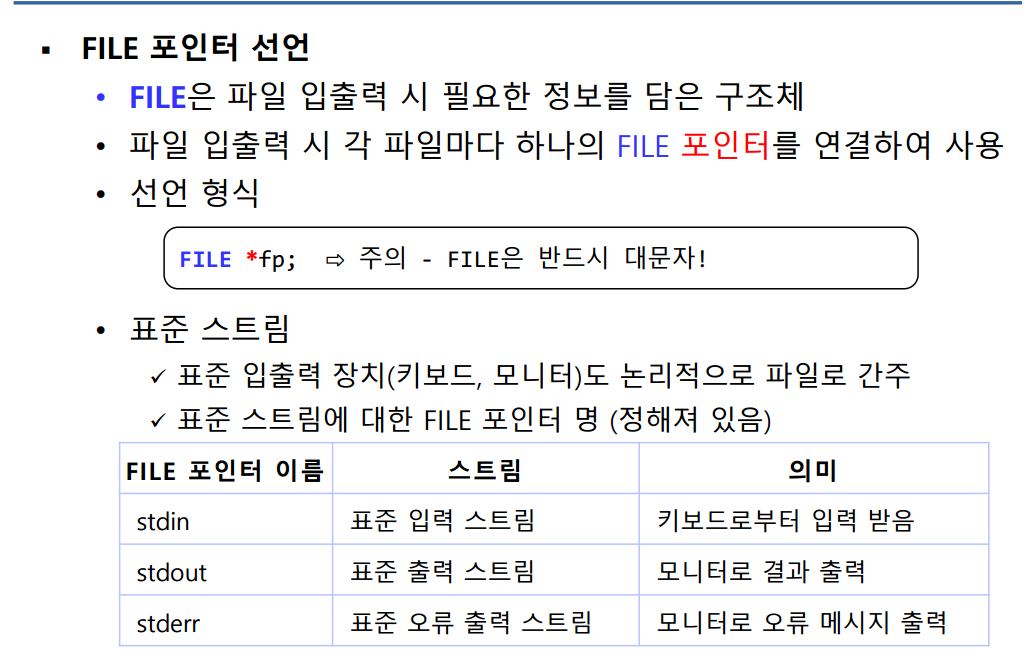 ▪ FILE 포인터 선언

• FILE은 파일 입출력 시 필요한 정보를 담은 구조체

• 파일 입출력 시 각 파일마다 하나의 FILE 포인터를 연결하여 사용

• 선언 형식

FILE *fp; ⇨ 주의 - FILE은 반드시 대문자!

• 표준 스트림

✓ 표준 입출력 장치(키보드, 모니터)도 논리적으로 파일로 간주

✓ 표준 스트림에 대한 FILE 포인터 명 (정해져 있음)

| FILE 포인터 이름 | 스트림 | 의미 |
|---|---|---|
| stdin | 표준 입력 스트림 | 키보드로부터 입력 받음 |
| stdout | 표준 출력 스트림 | 모니터로 결과 출력 |
| stderr | 표준 오류 출력 스트림 | 모니터로 오류 메시지 출력 |